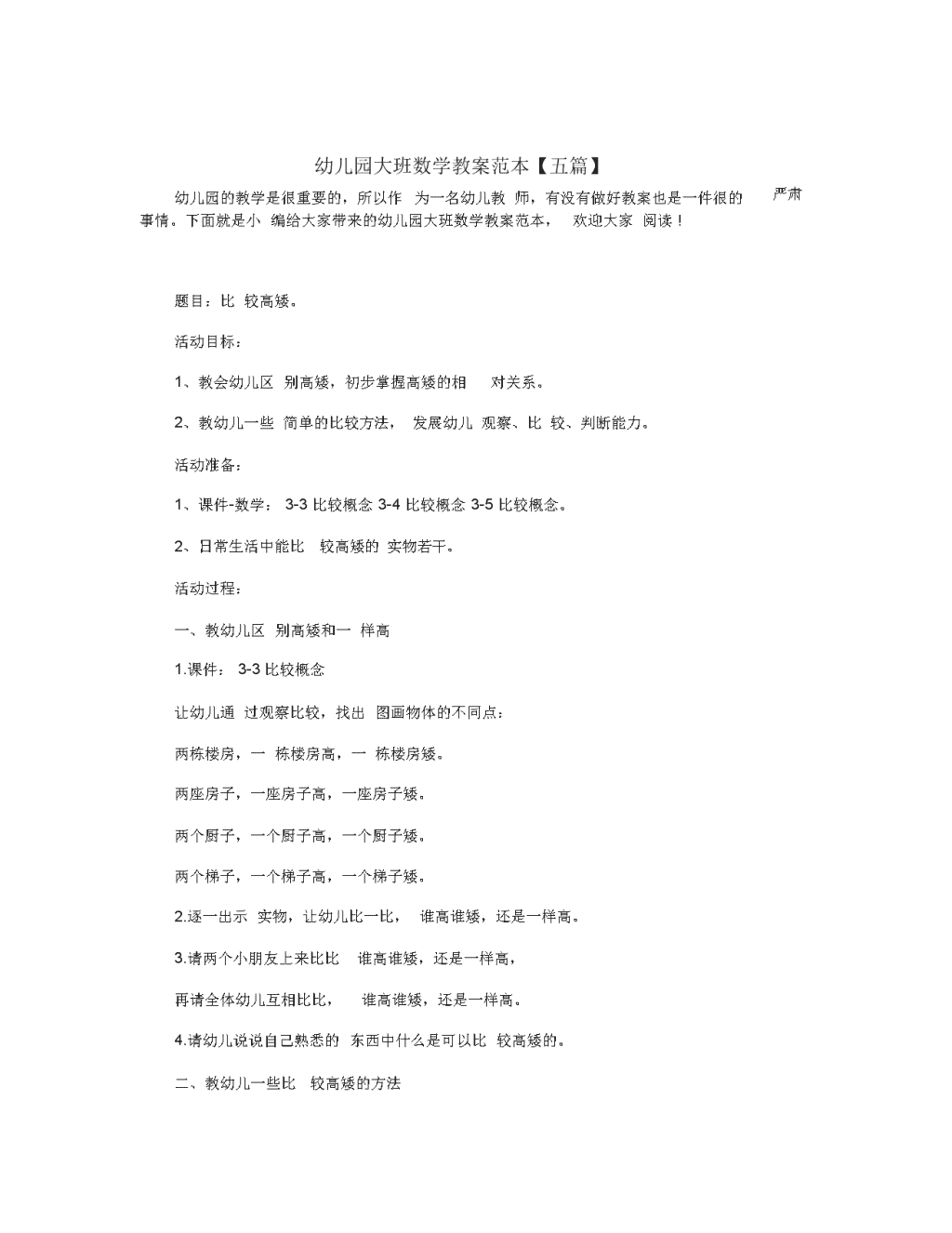 幼儿园大班数学教案范本【五篇】

幼儿园的教学是很重要的，所以作为一名幼儿教师，有没有做好教案也是一件很的严肃事情。下面就是小编给大家带来的幼儿园大班数学教案范本，欢迎大家阅读！

题目：比较高矮。

活动目标：

1、教会幼儿区别高矮，初步掌握高矮的相对关系。

2、教幼儿一些简单的比较方法，发展幼儿观察、比较、判断能力。

活动准备：

1、课件-数学：3-3 比较概念 3-4 比较概念 3-5 比较概念。

2、日常生活中能比较高矮的实物若干。

活动过程：

一、教幼儿区别高矮和一样高

1.课件：3-3 比较概念

让幼儿通过观察比较，找出图画物体的不同点：

两栋楼房，一栋楼房高，一栋楼房矮。

两座房子，一座房子高，一座房子矮。

两个厨子，一个厨子高，一个厨子矮。

两个梯子，一个梯子高，一个梯子矮。

2.逐一出示实物，让幼儿比一比，谁高谁矮，还是一样高。

3.请两个小朋友上来比比谁高谁矮，还是一样高，

再请全体幼儿互相比比，谁高谁矮，还是一样高。

4.请幼儿说说自己熟悉的东西中什么是可以比较高矮的。

二、教幼儿一些比较高矮的方法